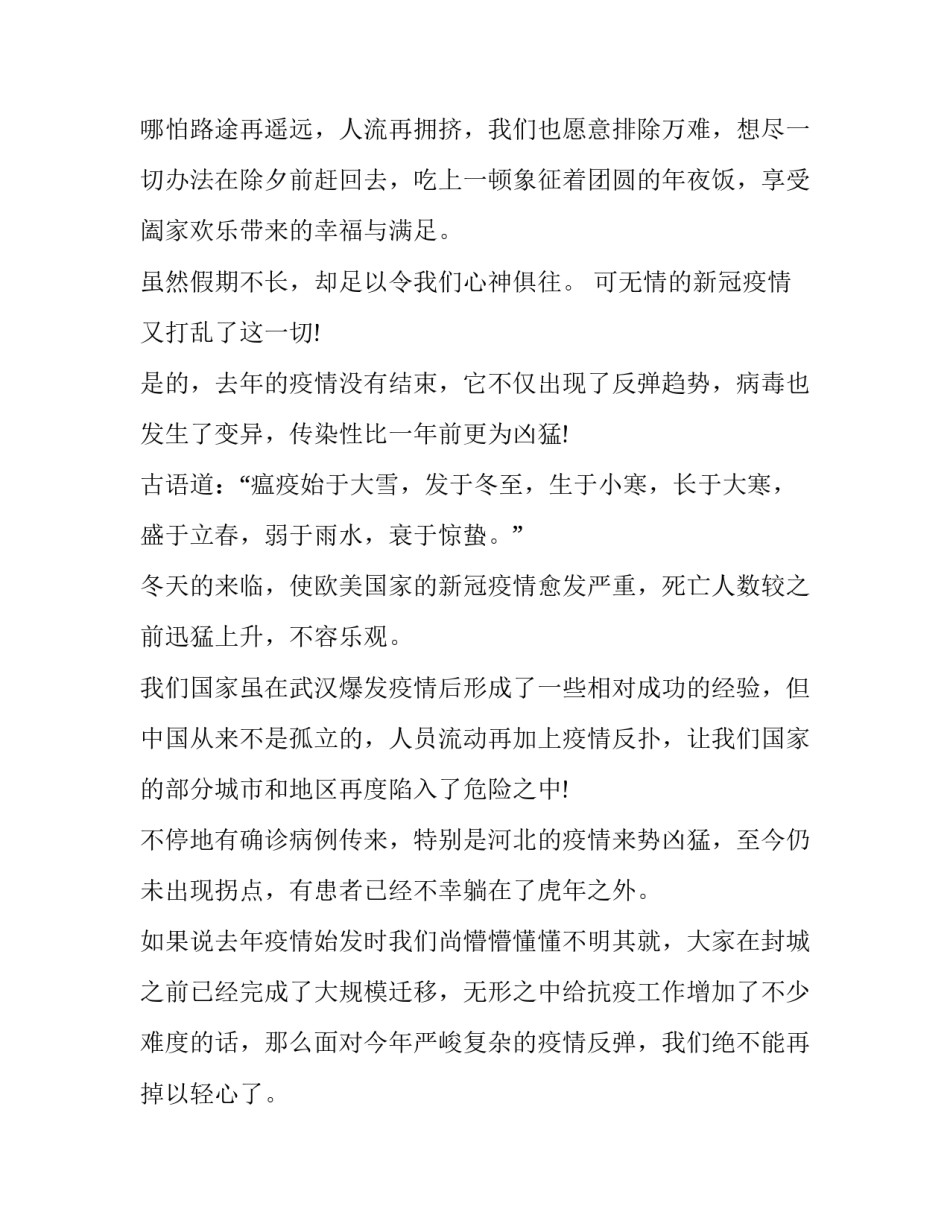 哪怕路途再遥远，人流再拥挤，我们也愿意排除万难，想尽一切办法在除夕前赶回去，吃上一顿象征着团圆的年夜饭，享受阖家欢乐带来的幸福与满足。

虽然假期不长，却足以令我们心神俱往。 可无情的新冠疫情又打乱了这一切!

是的，去年的疫情没有结束，它不仅出现了反弹趋势，病毒也发生了变异，传染性比一年前更为凶猛!

古语道：“瘟疫始于大雪，发于冬至，生于小寒，长于大寒，盛于立春，弱于雨水，衰于惊蛰。”

冬天的来临，使欧美国家的新冠疫情愈发严重，死亡人数较之前迅猛上升，不容乐观。

我们国家虽在武汉爆发疫情后形成了一些相对成功的经验，但中国从来不是孤立的，人员流动再加上疫情反扑，让我们国家的部分城市和地区再度陷入了危险之中!

不停地有确诊病例传来，特别是河北的疫情来势凶猛，至今仍未出现拐点，有患者已经不幸躺在了虎年之外。

如果说去年疫情始发时我们尚懵懵懂懂不明其就，大家在封城之前已经完成了大规模迁移，无形之中给抗疫工作增加了不少难度的话，那么面对今年严峻复杂的疫情反弹，我们绝不能再掉以轻心了。